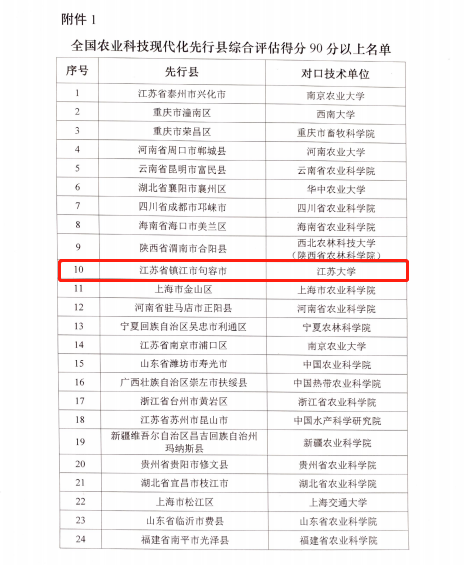 附件 1

全国农业科技现代化先行县综合评估得分 90 分以上名单

| 序号 | 先行县 | 对口技术单位 |
|---|---|---|
| 1 | 江苏省泰州市兴化市 | 南京农业大学 |
| 2 | 重庆市潼南区 | 西南大学 |
| 3 | 重庆市荣昌区 | 重庆市畜牧科学院 |
| 4 | 河南省周口市郸城县 | 河南农业大学 |
| 5 | 云南省昆明市富民县 | 云南省农业科学院 |
| 6 | 湖北省襄阳市襄州区 | 华中农业大学 |
| 7 | 四川省成都市邛崃市 | 四川省农业科学院 |
| 8 | 海南省海口市美兰区 | 海南省农业科学院 |
| 9 | 陕西省渭南市合阳县 | 西北农林科技大学（陕西省农林科学院） |
| 10 | 江苏省镇江市句容市 | 江苏大学 |
| 11 | 上海市金山区 | 上海市农业科学院 |
| 12 | 河南省驻马店市正阳县 | 河南省农业科学院 |
| 13 | 宁夏回族自治区吴忠市利通区 | 宁夏农林科学院 |
| 14 | 江苏省南京市浦口区 | 南京农业大学 |
| 15 | 山东省潍坊市寿光市 | 中国农业科学院 |
| 16 | 广西壮族自治区崇左市扶绥县 | 中国热带农业科学院 |
| 17 | 浙江省台州市黄岩区 | 浙江省农业科学院 |
| 18 | 江苏省苏州市昆山市 | 中国水产科学研究院 |
| 19 | 新疆维吾尔自治区昌吉回族自治州玛纳斯县 | 新疆农业科学院 |
| 20 | 贵州省贵阳市修文县 | 贵州省农业科学院 |
| 21 | 湖北省宜昌市枝江市 | 湖北省农业科学院 |
| 22 | 上海市松江区 | 上海交通大学 |
| 23 | 山东省临沂市费县 | 山东省农业科学院 |
| 24 | 福建省南平市光泽县 | 福建省农业科学院 |